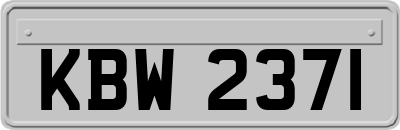 KBW 2371